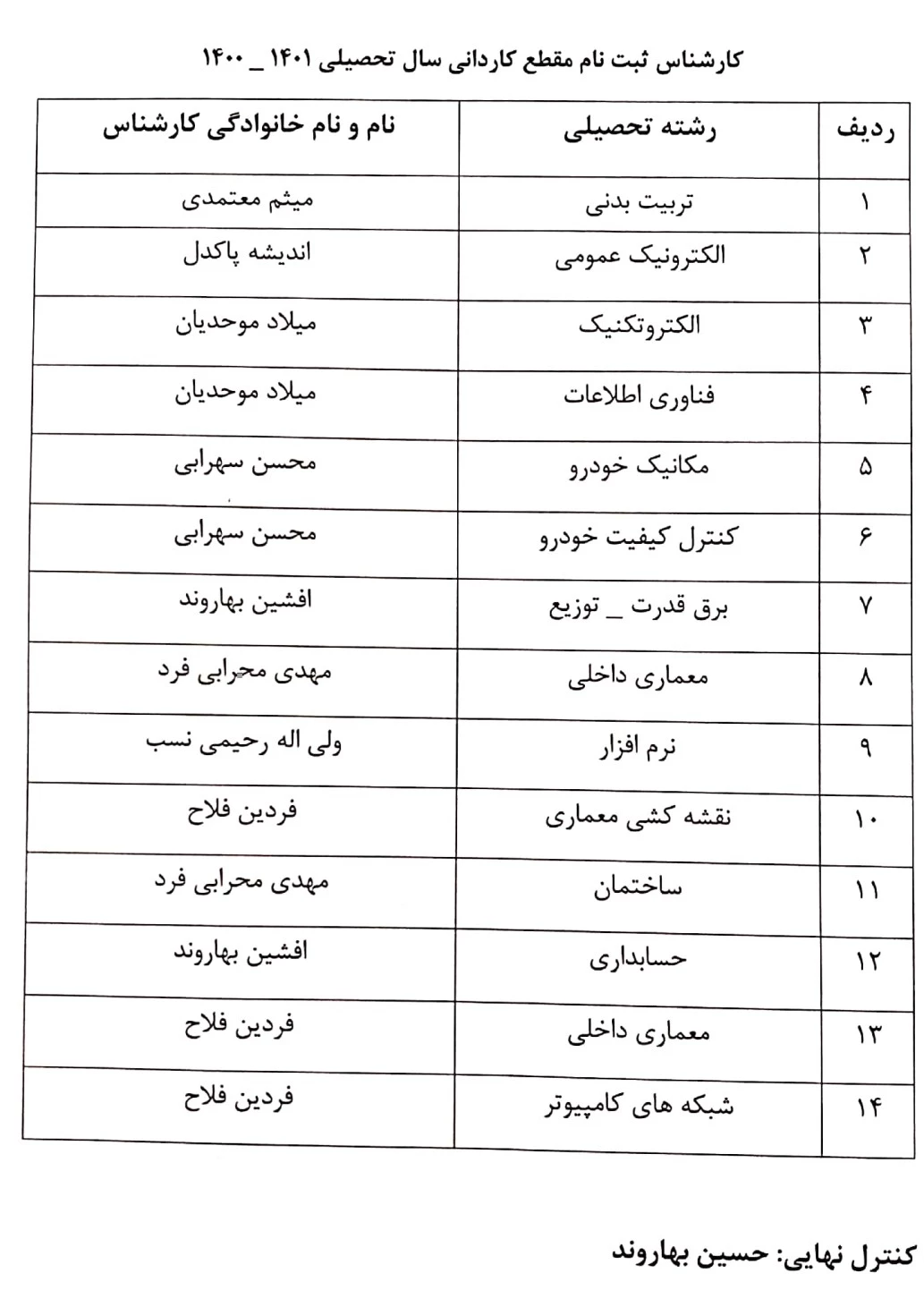 کارشناس ثبت نام مقطع کاردانی سال تحصیلی ۱۴۰۱ _ ۱۴۰۰

| ردیف | رشته تحصیلی | نام و نام خانوادگی کارشناس |
|---|---|---|
| ۱ | تربیت بدنی | میثم معتمدی |
| ۲ | الکترونیک عمومی | اندیشه پاکدل |
| ۳ | الکتروتکنیک | میلاد موحدیان |
| ۴ | فناوری اطلاعات | میلاد موحدیان |
| ۵ | مکانیک خودرو | محسن سهرابی |
| ۶ | کنترل کیفیت خودرو | محسن سهرابی |
| ۷ | برق قدرت _ توزیع | افشین بهاروند |
| ۸ | معماری داخلی | مهدی محرابی فرد |
| ۹ | نرم افزار | ولی اله رحیمی نسب |
| ۱۰ | نقشه کشی معماری | فردین فلاح |
| ۱۱ | ساختمان | مهدی محرابی فرد |
| ۱۲ | حسابداری | افشین بهاروند |
| ۱۳ | معماری داخلی | فردین فلاح |
| ۱۴ | شبکه های کامپیوتر | فردین فلاح |

کنترل نهایی: حسین بهاروند